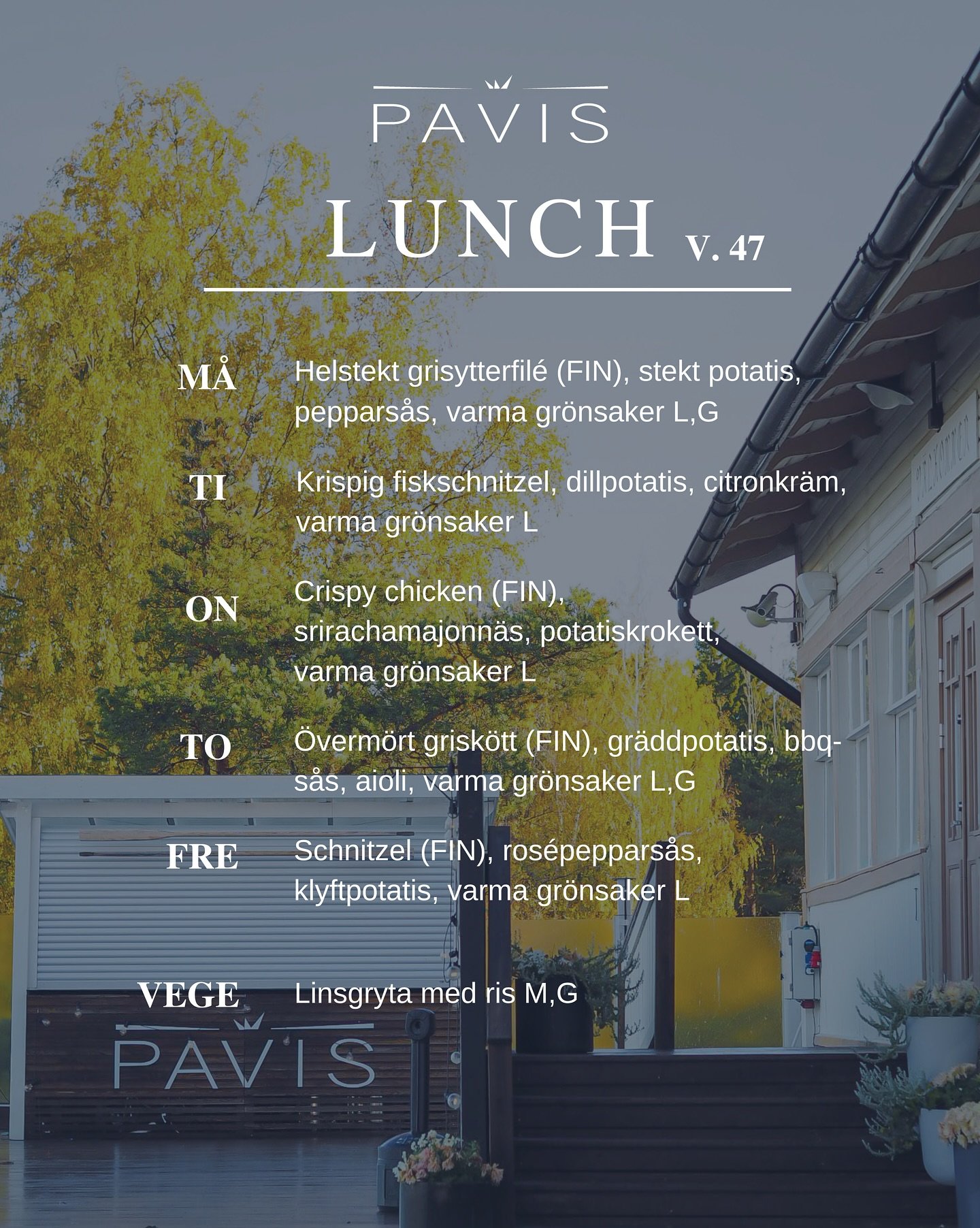 PAVIS

LUNCH V. 47

MÅ Helstekt grisytterfilé (FIN), stekt potatis, pepparsås, varma grönsaker L,G

TI Krispig fiskschnitzel, dillpotatis, citronkräm, varma grönsaker L

ON Crispy chicken (FIN), srirachamajonnäs, potatiskrokett, varma grönsaker L

TO Övermört griskött (FIN), gräddpotatis, bbq-sås, aioli, varma grönsaker L,G

FRE Schnitzel (FIN), rosépepparsås, klyftpotatis, varma grönsaker L

VEGE Linsgryta med ris M,G

PAVIS